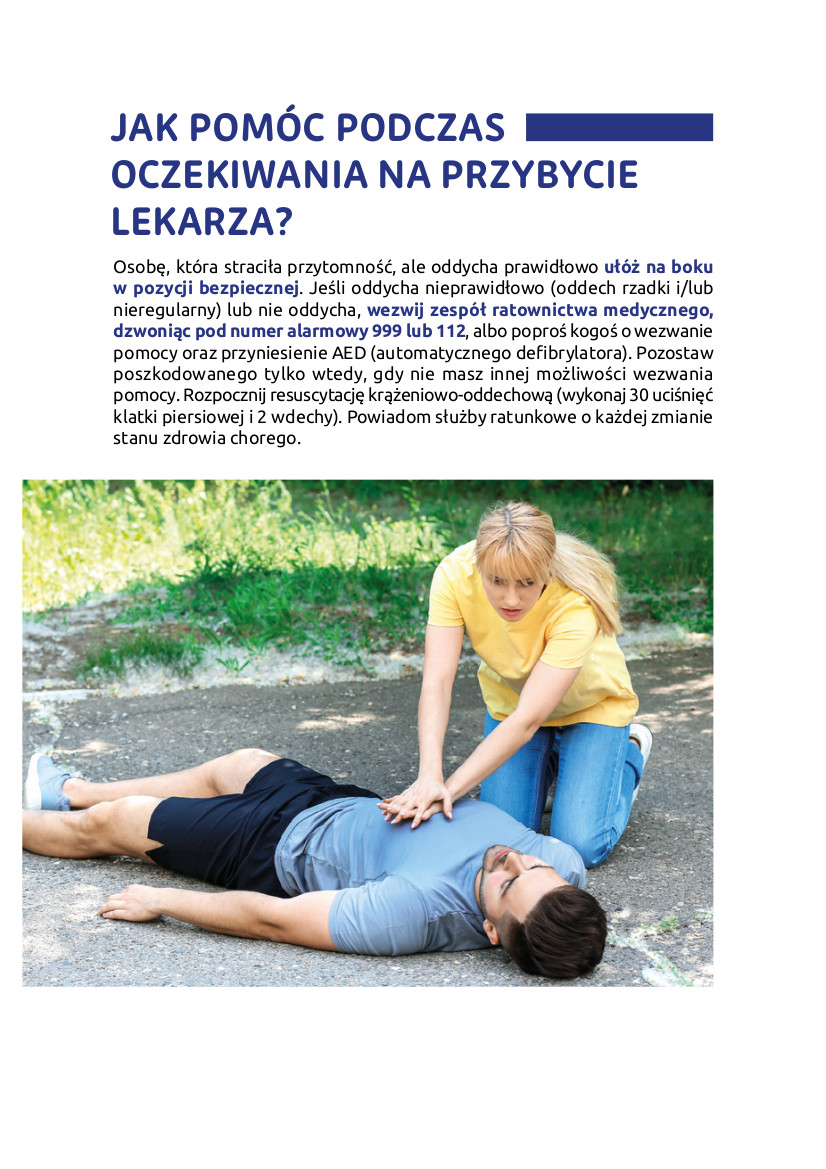 JAK POMÓC PODCZAS OCZEKIWANIA NA PRZYBYCIE LEKARZA?

Osobę, która straciła przytomność, ale oddycha prawidłowo ułóż na boku w pozycji bezpiecznej. Jeśli oddycha nieprawidłowo (oddech rzadki i/lub nieregularny) lub nie oddycha, wezwij zespół ratownictwa medycznego, dzwoniąc pod numer alarmowy 999 lub 112, albo poproś kogoś o wezwanie pomocy oraz przyniesienie AED (automatycznego defibrylatora). Pozostaw poszkodowanego tylko wtedy, gdy nie masz innej możliwości wezwania pomocy. Rozpocznij resuscytację krążeniowo-oddechową (wykonaj 30 uciśnięć klatki piersiowej i 2 wdechy). Powiadom służby ratunkowe o każdej zmianie stanu zdrowia chorego.